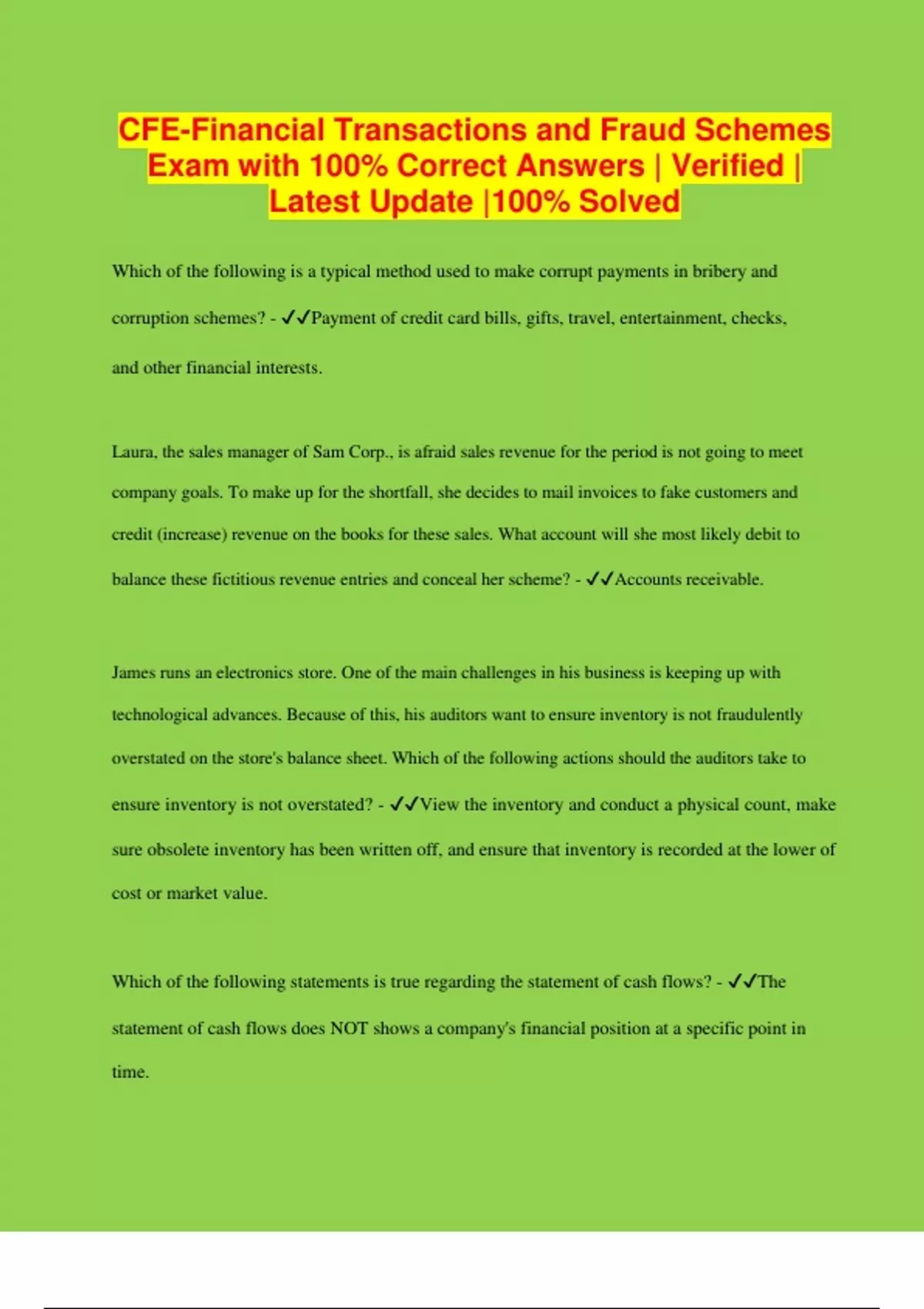 CFE-Financial Transactions and Fraud Schemes Exam with 100% Correct Answers | Verified | Latest Update |100% Solved

Which of the following is a typical method used to make corrupt payments in bribery and corruption schemes? - ✓✓Payment of credit card bills, gifts, travel, entertainment, checks, and other financial interests.

Laura, the sales manager of Sam Corp., is afraid sales revenue for the period is not going to meet company goals. To make up for the shortfall, she decides to mail invoices to fake customers and credit (increase) revenue on the books for these sales. What account will she most likely debit to balance these fictitious revenue entries and conceal her scheme? - ✓✓Accounts receivable.

James runs an electronics store. One of the main challenges in his business is keeping up with technological advances. Because of this, his auditors want to ensure inventory is not fraudulently overstated on the store's balance sheet. Which of the following actions should the auditors take to ensure inventory is not overstated? - ✓✓View the inventory and conduct a physical count, make sure obsolete inventory has been written off, and ensure that inventory is recorded at the lower of cost or market value.

Which of the following statements is true regarding the statement of cash flows? - ✓✓The statement of cash flows does NOT shows a company's financial position at a specific point in time.